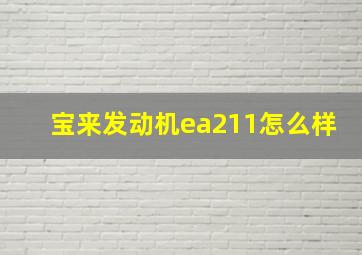 宝来发动机ea211怎么样